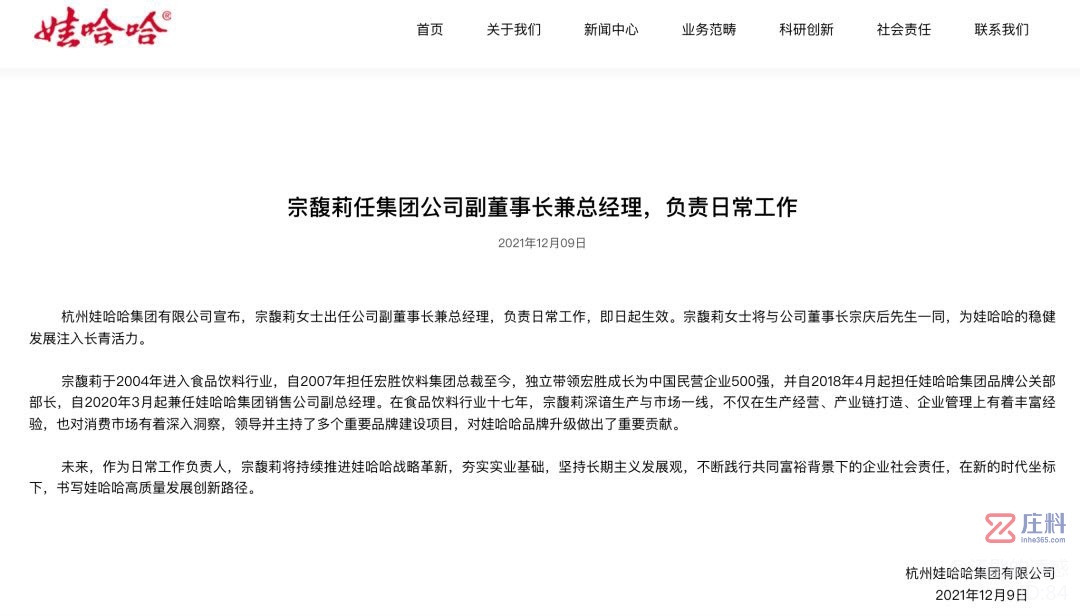 娃哈哈®

首页　关于我们　新闻中心　业务范畴　科研创新　社会责任　联系我们

宗馥莉任集团公司副董事长兼总经理，负责日常工作

2021年12月09日

杭州娃哈哈集团有限公司宣布，宗馥莉女士出任公司副董事长兼总经理，负责日常工作，即日起生效。宗馥莉女士将与公司董事长宗庆后先生一同，为娃哈哈的稳健发展注入长青活力。

宗馥莉于2004年进入食品饮料行业，自2007年担任宏胜饮料集团总裁至今，独立带领宏胜成长为中国民营企业500强，并自2018年4月起担任娃哈哈集团品牌公关部部长，自2020年3月起兼任娃哈哈集团销售公司副总经理。在食品饮料行业十七年，宗馥莉深谙生产与市场一线，不仅在生产经营、产业链打造、企业管理上有着丰富经验，也对消费市场有着深入洞察，领导并主持了多个重要品牌建设项目，对娃哈哈品牌升级做出了重要贡献。

未来，作为日常工作负责人，宗馥莉将持续推进娃哈哈战略革新，夯实实业基础，坚持长期主义发展观，不断践行共同富裕背景下的企业社会责任，在新的时代坐标下，书写娃哈哈高质量发展创新路径。

庄料
linhe365.com

杭州娃哈哈集团有限公司
2021年12月9日